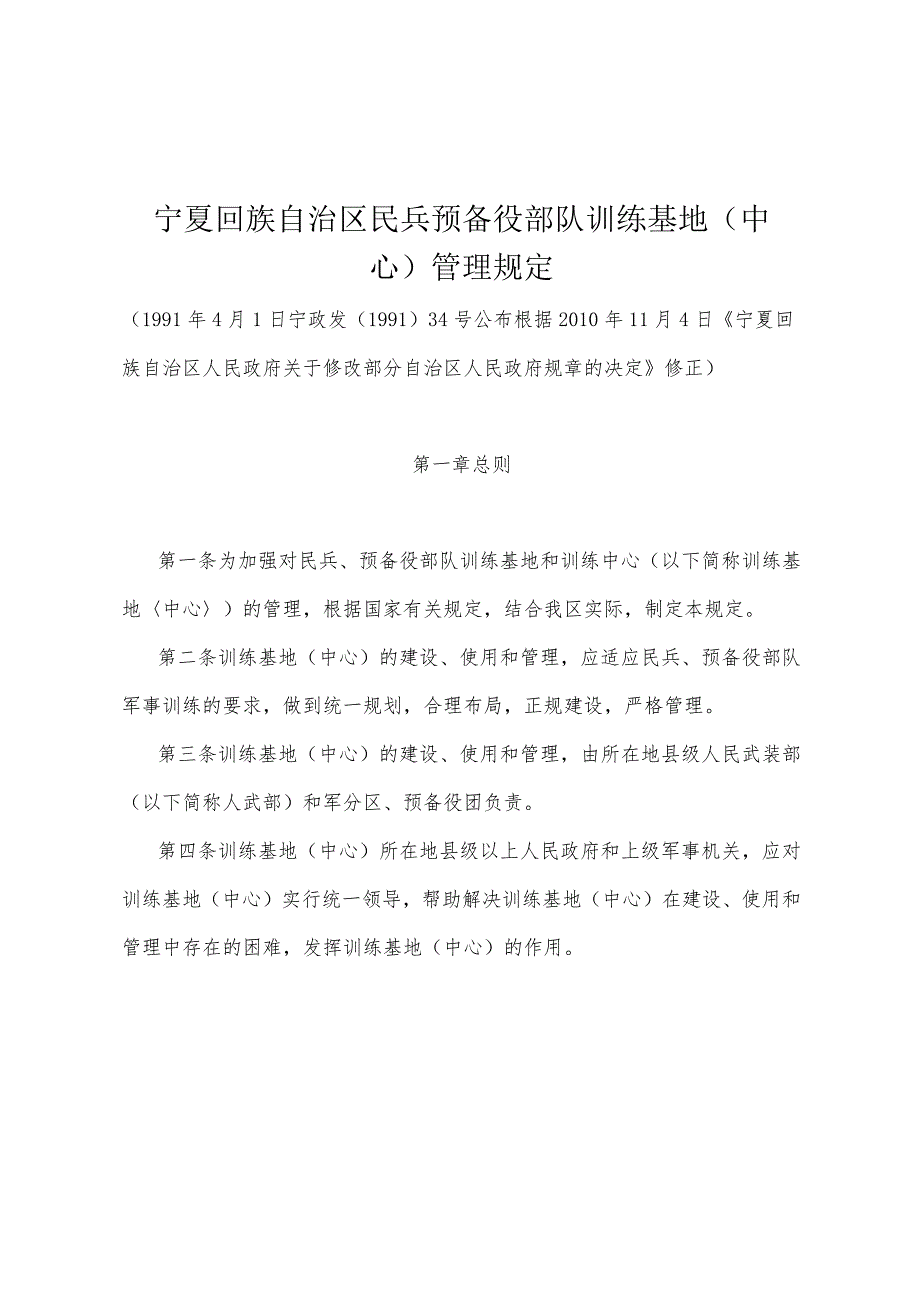 宁夏回族自治区民兵预备役部队训练基地（中心）管理规定

（1991年4月1日宁政发（1991）34号公布根据2010年11月4日《宁夏回族自治区人民政府关于修改部分自治区人民政府规章的决定》修正）

第一章总则

第一条为加强对民兵、预备役部队训练基地和训练中心（以下简称训练基地〈中心〉）的管理，根据国家有关规定，结合我区实际，制定本规定。

第二条训练基地（中心）的建设、使用和管理，应适应民兵、预备役部队军事训练的要求，做到统一规划，合理布局，正规建设，严格管理。

第三条训练基地（中心）的建设、使用和管理，由所在地县级人民武装部（以下简称人武部）和军分区、预备役团负责。

第四条训练基地（中心）所在地县级以上人民政府和上级军事机关，应对训练基地（中心）实行统一领导，帮助解决训练基地（中心）在建设、使用和管理中存在的困难，发挥训练基地（中心）的作用。